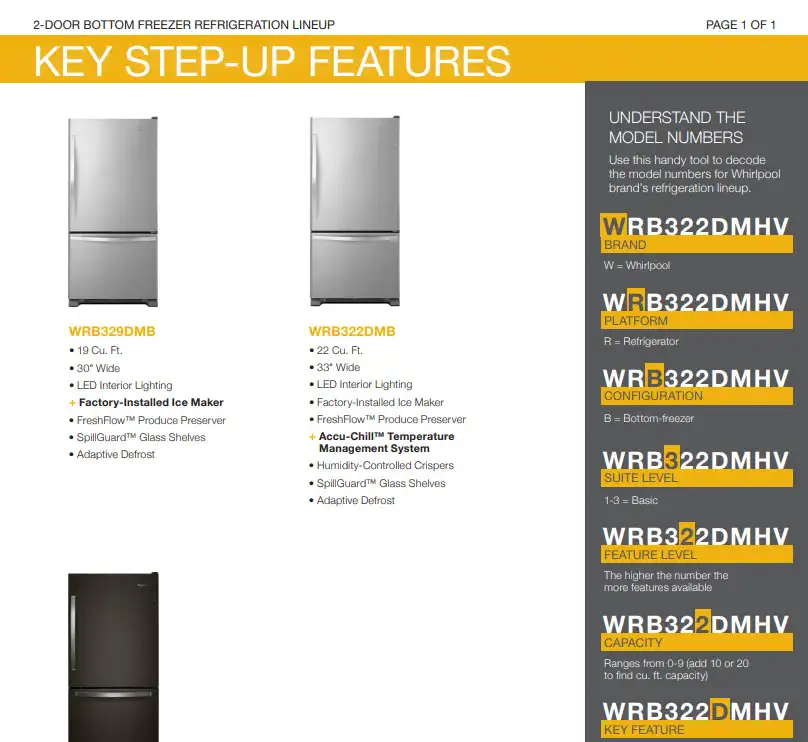 2-DOOR BOTTOM FREEZER REFRIGERATION LINEUP

PAGE 1 OF 1

KEY STEP-UP FEATURES

WRB329DMB
• 19 Cu. Ft.
• 30" Wide
• LED Interior Lighting
+ Factory-Installed Ice Maker
• FreshFlow™ Produce Preserver
• SpillGuard™ Glass Shelves
• Adaptive Defrost

WRB322DMB
• 22 Cu. Ft.
• 33" Wide
• LED Interior Lighting
• Factory-Installed Ice Maker
• FreshFlow™ Produce Preserver
+ Accu-Chill™ Temperature Management System
• Humidity-Controlled Crispers
• SpillGuard™ Glass Shelves
• Adaptive Defrost

UNDERSTAND THE MODEL NUMBERS

Use this handy tool to decode the model numbers for Whirlpool brand's refrigeration lineup.

WRB322DMHV
BRAND
W = Whirlpool

WRB322DMHV
PLATFORM
R = Refrigerator

WRB322DMHV
CONFIGURATION
B = Bottom-freezer

WRB322DMHV
SUITE LEVEL
1-3 = Basic

WRB322DMHV
FEATURE LEVEL
The higher the number the more features available

WRB322DMHV
CAPACITY
Ranges from 0-9 (add 10 or 20 to find cu. ft. capacity)

WRB322DMHV
KEY FEATURE